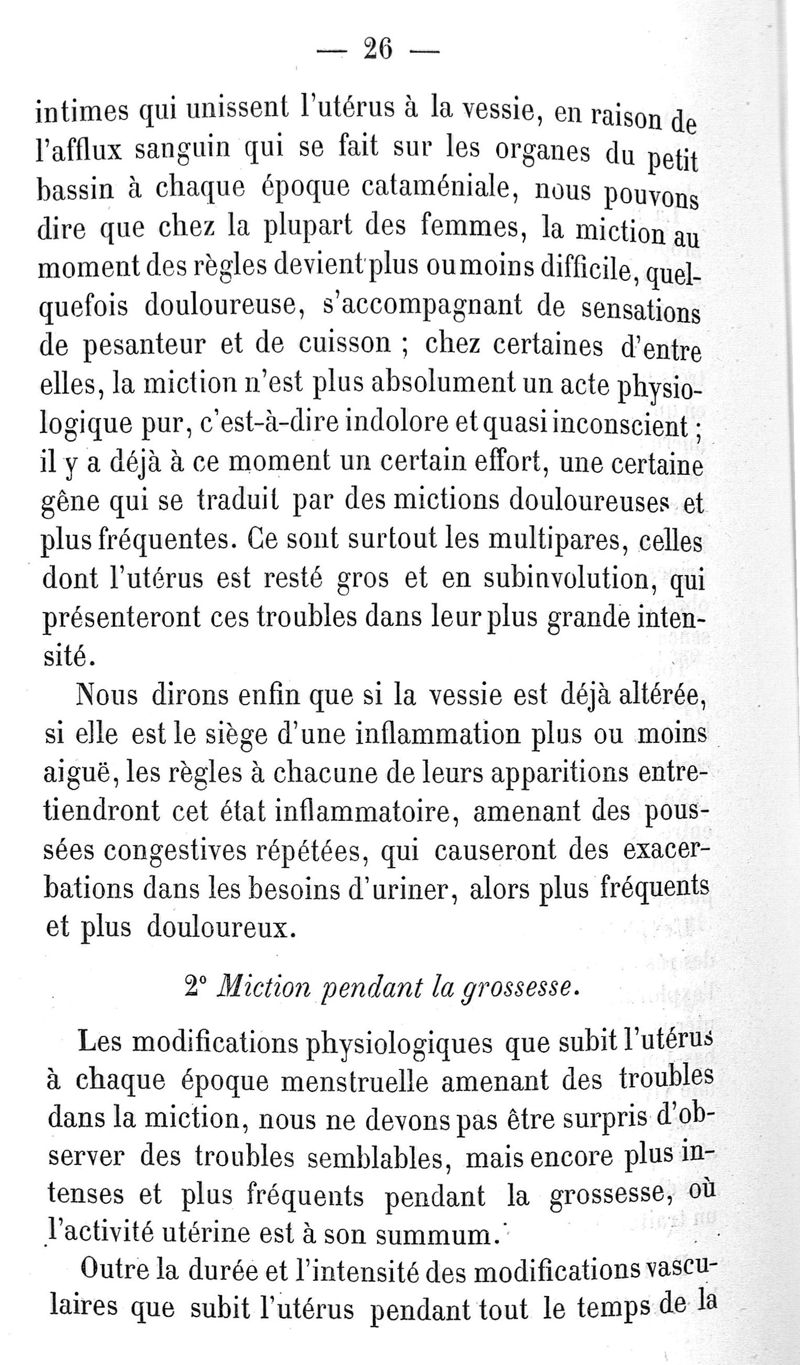 — 26 —

intimes qui unissent l'utérus à la vessie, en raison de l'afflux sanguin qui se fait sur les organes du petit bassin à chaque époque cataméniale, nous pouvons dire que chez la plupart des femmes, la miction au moment des règles devient plus ou moins difficile, quelquefois douloureuse, s'accompagnant de sensations de pesanteur et de cuisson ; chez certaines d'entre elles, la miction n'est plus absolument un acte physiologique pur, c'est-à-dire indolore et quasi inconscient ; il y a déjà à ce moment un certain effort, une certaine gêne qui se traduit par des mictions douloureuses et plus fréquentes. Ce sont surtout les multipares, celles dont l'utérus est resté gros et en subinvolution, qui présenteront ces troubles dans leur plus grande intensité.

Nous dirons enfin que si la vessie est déjà altérée, si elle est le siège d'une inflammation plus ou moins aiguë, les règles à chacune de leurs apparitions entretiendront cet état inflammatoire, amenant des poussées congestives répétées, qui causeront des exacerbations dans les besoins d'uriner, alors plus fréquents et plus douloureux.

2° Miction pendant la grossesse.

Les modifications physiologiques que subit l'utérus à chaque époque menstruelle amenant des troubles dans la miction, nous ne devons pas être surpris d'observer des troubles semblables, mais encore plus intenses et plus fréquents pendant la grossesse, où l'activité utérine est à son summum.

Outre la durée et l'intensité des modifications vasculaires que subit l'utérus pendant tout le temps de la